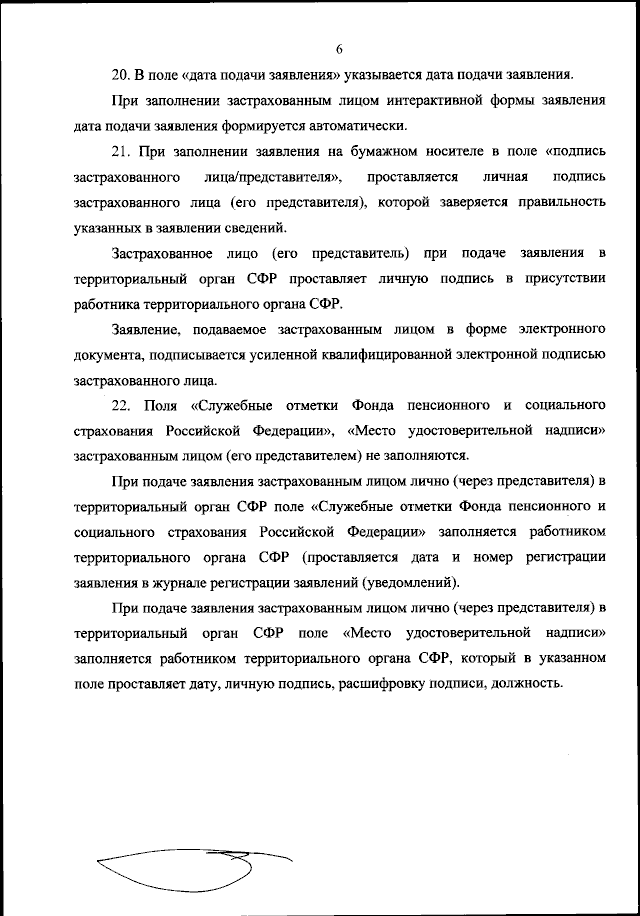 6

20. В поле «дата подачи заявления» указывается дата подачи заявления.

При заполнении застрахованным лицом интерактивной формы заявления дата подачи заявления формируется автоматически.

21. При заполнении заявления на бумажном носителе в поле «подпись застрахованного лица/представителя», проставляется личная подпись застрахованного лица (его представителя), которой заверяется правильность указанных в заявлении сведений.

Застрахованное лицо (его представитель) при подаче заявления в территориальный орган СФР проставляет личную подпись в присутствии работника территориального органа СФР.

Заявление, подаваемое застрахованным лицом в форме электронного документа, подписывается усиленной квалифицированной электронной подписью застрахованного лица.

22. Поля «Служебные отметки Фонда пенсионного и социального страхования Российской Федерации», «Место удостоверительной надписи» застрахованным лицом (его представителем) не заполняются.

При подаче заявления застрахованным лицом лично (через представителя) в территориальный орган СФР поле «Служебные отметки Фонда пенсионного и социального страхования Российской Федерации» заполняется работником территориального органа СФР (проставляется дата и номер регистрации заявления в журнале регистрации заявлений (уведомлений).

При подаче заявления застрахованным лицом лично (через представителя) в территориальный орган СФР поле «Место удостоверительной надписи» заполняется работником территориального органа СФР, который в указанном поле проставляет дату, личную подпись, расшифровку подписи, должность.